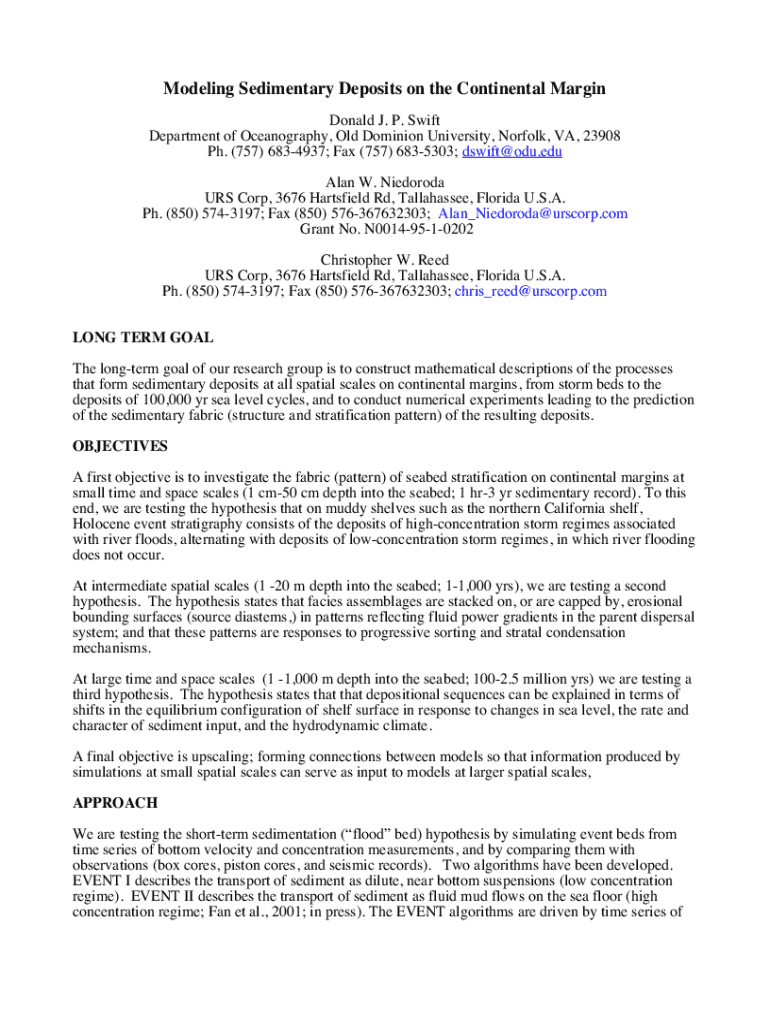 Modeling Sedimentary Deposits on the Continental Margin

Donald J. P. Swift
Department of Oceanography, Old Dominion University, Norfolk, VA, 23908
Ph. (757) 683-4937; Fax (757) 683-5303; dswift@odu.edu

Alan W. Niedoroda
URS Corp, 3676 Hartsfield Rd, Tallahassee, Florida U.S.A.
Ph. (850) 574-3197; Fax (850) 576-367632303; Alan_Niedoroda@urscorp.com
Grant No. N0014-95-1-0202

Christopher W. Reed
URS Corp, 3676 Hartsfield Rd, Tallahassee, Florida U.S.A.
Ph. (850) 574-3197; Fax (850) 576-367632303; chris_reed@urscorp.com

LONG TERM GOAL

The long-term goal of our research group is to construct mathematical descriptions of the processes that form sedimentary deposits at all spatial scales on continental margins, from storm beds to the deposits of 100,000 yr sea level cycles, and to conduct numerical experiments leading to the prediction of the sedimentary fabric (structure and stratification pattern) of the resulting deposits.

OBJECTIVES

A first objective is to investigate the fabric (pattern) of seabed stratification on continental margins at small time and space scales (1 cm-50 cm depth into the seabed; 1 hr-3 yr sedimentary record). To this end, we are testing the hypothesis that on muddy shelves such as the northern California shelf, Holocene event stratigraphy consists of the deposits of high-concentration storm regimes associated with river floods, alternating with deposits of low-concentration storm regimes, in which river flooding does not occur.

At intermediate spatial scales (1 -20 m depth into the seabed; 1-1,000 yrs), we are testing a second hypothesis. The hypothesis states that facies assemblages are stacked on, or are capped by, erosional bounding surfaces (source diastems,) in patterns reflecting fluid power gradients in the parent dispersal system; and that these patterns are responses to progressive sorting and stratal condensation mechanisms.

At large time and space scales (1 -1,000 m depth into the seabed; 100-2.5 million yrs) we are testing a third hypothesis. The hypothesis states that that depositional sequences can be explained in terms of shifts in the equilibrium configuration of shelf surface in response to changes in sea level, the rate and character of sediment input, and the hydrodynamic climate.

A final objective is upscaling; forming connections between models so that information produced by simulations at small spatial scales can serve as input to models at larger spatial scales,

APPROACH

We are testing the short-term sedimentation (“flood” bed) hypothesis by simulating event beds from time series of bottom velocity and concentration measurements, and by comparing them with observations (box cores, piston cores, and seismic records). Two algorithms have been developed. EVENT I describes the transport of sediment as dilute, near bottom suspensions (low concentration regime). EVENT II describes the transport of sediment as fluid mud flows on the sea floor (high concentration regime; Fan et al., 2001; in press). The EVENT algorithms are driven by time series of